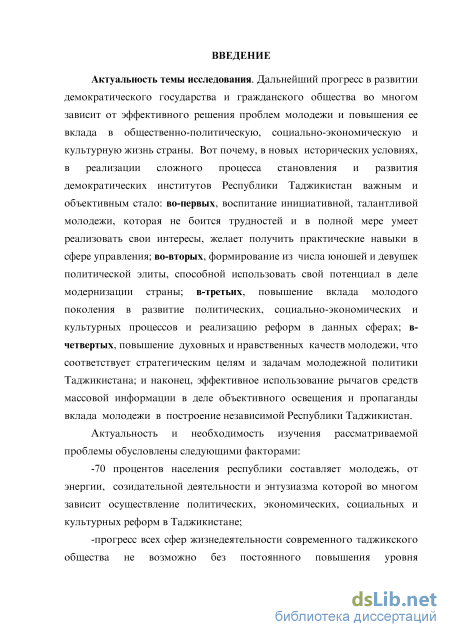 ВВЕДЕНИЕ

Актуальность темы исследования. Дальнейший прогресс в развитии демократического государства и гражданского общества во многом зависит от эффективного решения проблем молодежи и повышения ее вклада в общественно-политическую, социально-экономическую и культурную жизнь страны. Вот почему, в новых исторических условиях, в реализации сложного процесса становления и развития демократических институтов Республики Таджикистан важным и объективным стало: во-первых, воспитание инициативной, талантливой молодежи, которая не боится трудностей и в полной мере умеет реализовать свои интересы, желает получить практические навыки в сфере управления; во-вторых, формирование из числа юношей и девушек политической элиты, способной использовать свой потенциал в деле модернизации страны; в-третьих, повышение вклада молодого поколения в развитие политических, социально-экономических и культурных процессов и реализацию реформ в данных сферах; в-четвертых, повышение духовных и нравственных качеств молодежи, что соответствует стратегическим целям и задачам молодежной политики Таджикистана; и наконец, эффективное использование рычагов средств массовой информации в деле объективного освещения и пропаганды вклада молодежи в построение независимой Республики Таджикистан.

Актуальность и необходимость изучения рассматриваемой проблемы обусловлены следующими факторами:

-70 процентов населения республики составляет молодежь, от энергии, созидательной деятельности и энтузиазма которой во многом зависит осуществление политических, экономических, социальных и культурных реформ в Таджикистане;

-прогресс всех сфер жизнедеятельности современного таджикского общества не возможно без постоянного повышения уровня

dsLib.net
библиотека диссертаций